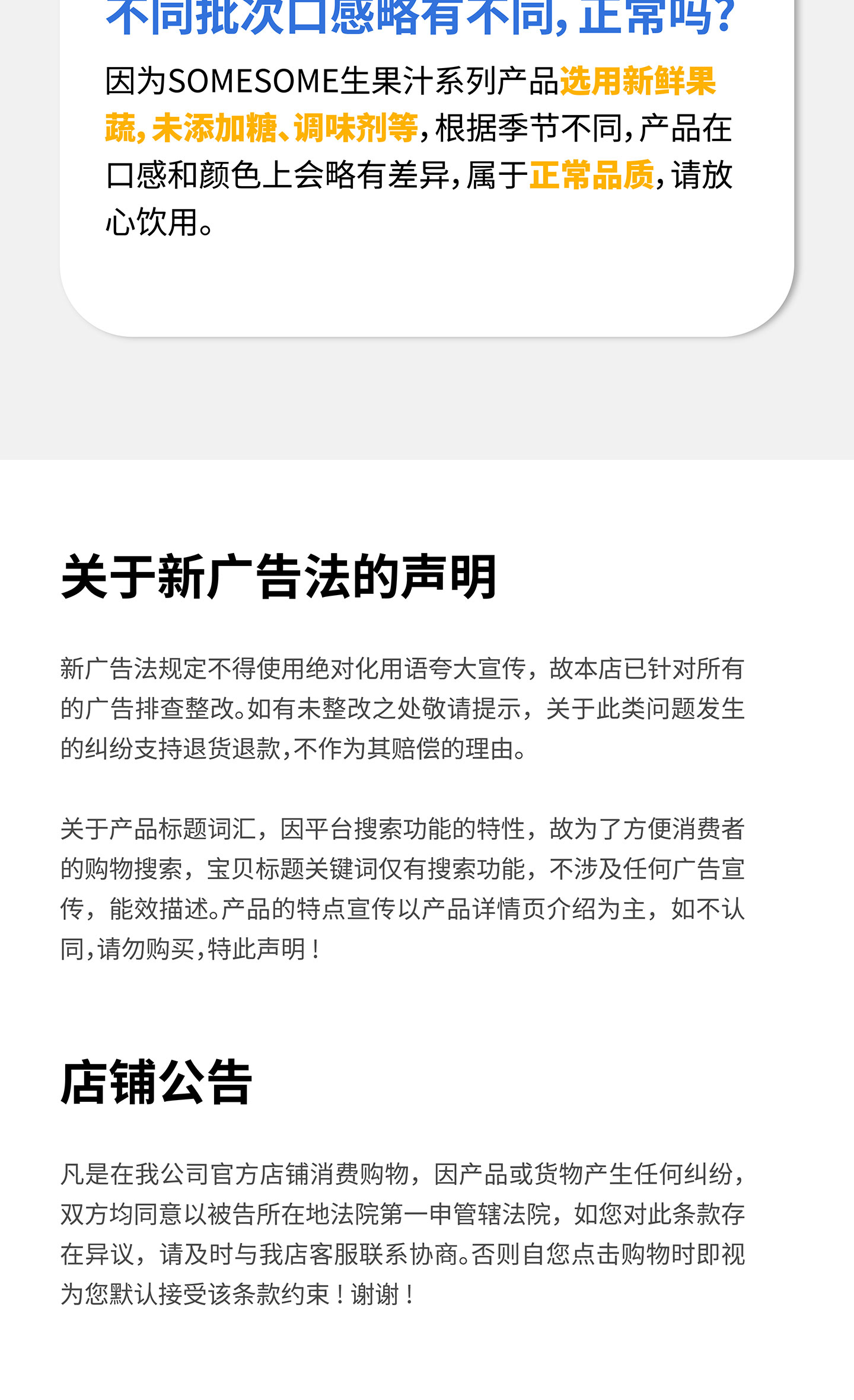 不同批次口感略有不同，正常吗？

因为SOMESOME生果汁系列产品选用新鲜果蔬，未添加糖、调味剂等，根据季节不同，产品在口感和颜色上会略有差异，属于正常品质，请放心饮用。

关于新广告法的声明

新广告法规定不得使用绝对化用语夸大宣传，故本店已针对所有的广告排查整改。如有未整改之处敬请提示，关于此类问题发生的纠纷支持退货退款，不作为其赔偿的理由。

关于产品标题词汇，因平台搜索功能的特性，故为了方便消费者的购物搜索，宝贝标题关键词仅有搜索功能，不涉及任何广告宣传，能效描述。产品的特点宣传以产品详情页介绍为主，如不认同，请勿购买，特此声明！

店铺公告

凡是在我公司官方店铺消费购物，因产品或货物产生任何纠纷，双方均同意以被告所在地法院第一申管辖法院，如您对此条款存在异议，请及时与我店客服联系协商。否则自您点击购物时即视为您默认接受该条款约束！谢谢！